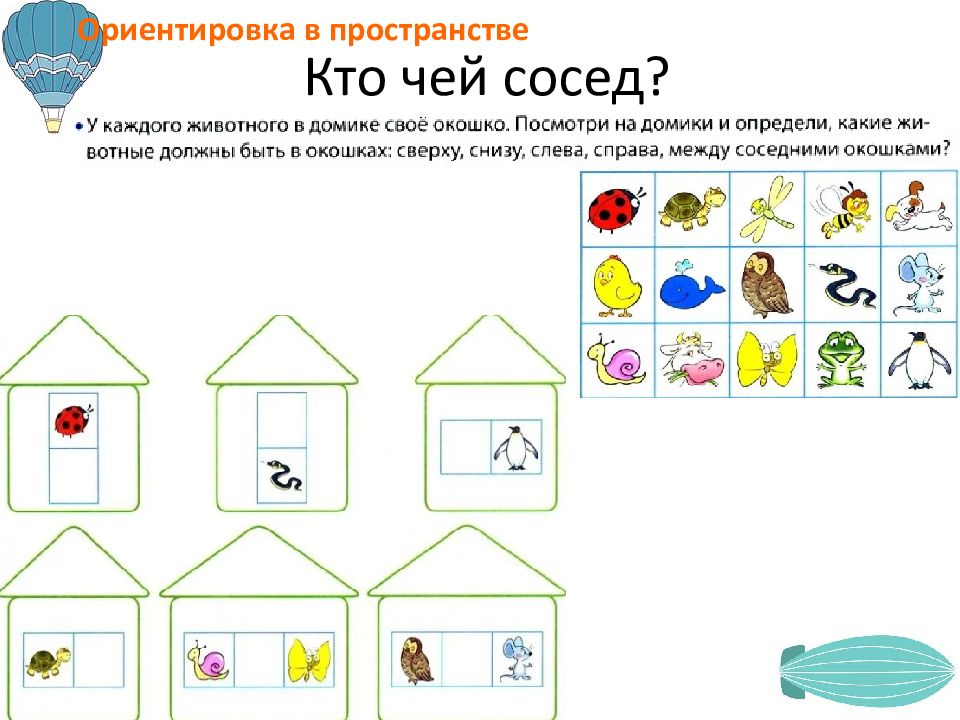 Ориентировка в пространстве

Кто чей сосед?

• У каждого животного в домике своё окошко. Посмотри на домики и определи, какие животные должны быть в окошках: сверху, снизу, слева, справа, между соседними окошками?